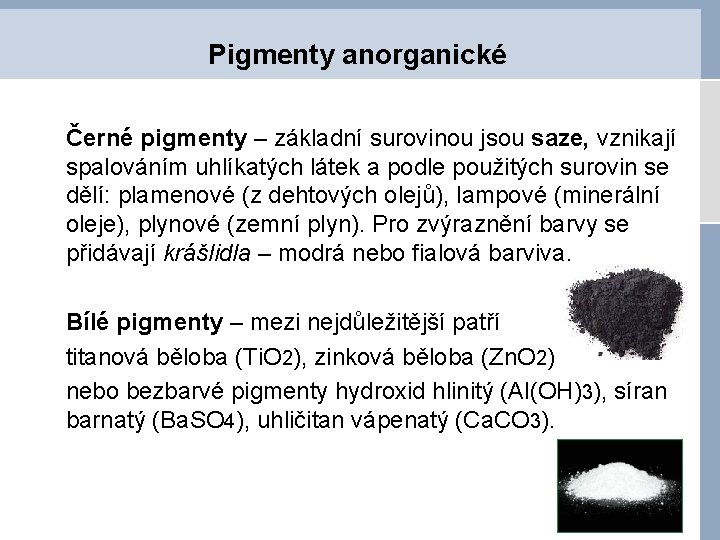 Pigmenty anorganické

Černé pigmenty – základní surovinou jsou saze, vznikají spalováním uhlíkatých látek a podle použitých surovin se dělí: plamenové (z dehtových olejů), lampové (minerální oleje), plynové (zemní plyn). Pro zvýraznění barvy se přidávají krášlidla – modrá nebo fialová barviva.

Bílé pigmenty – mezi nejdůležitější patří

titanová běloba ($TiO_2$), zinková běloba ($ZnO_2$)

nebo bezbarvé pigmenty hydroxid hlinitý ($Al(OH)_3$), síran barnatý ($BaSO_4$), uhličitan vápenatý ($CaCO_3$).